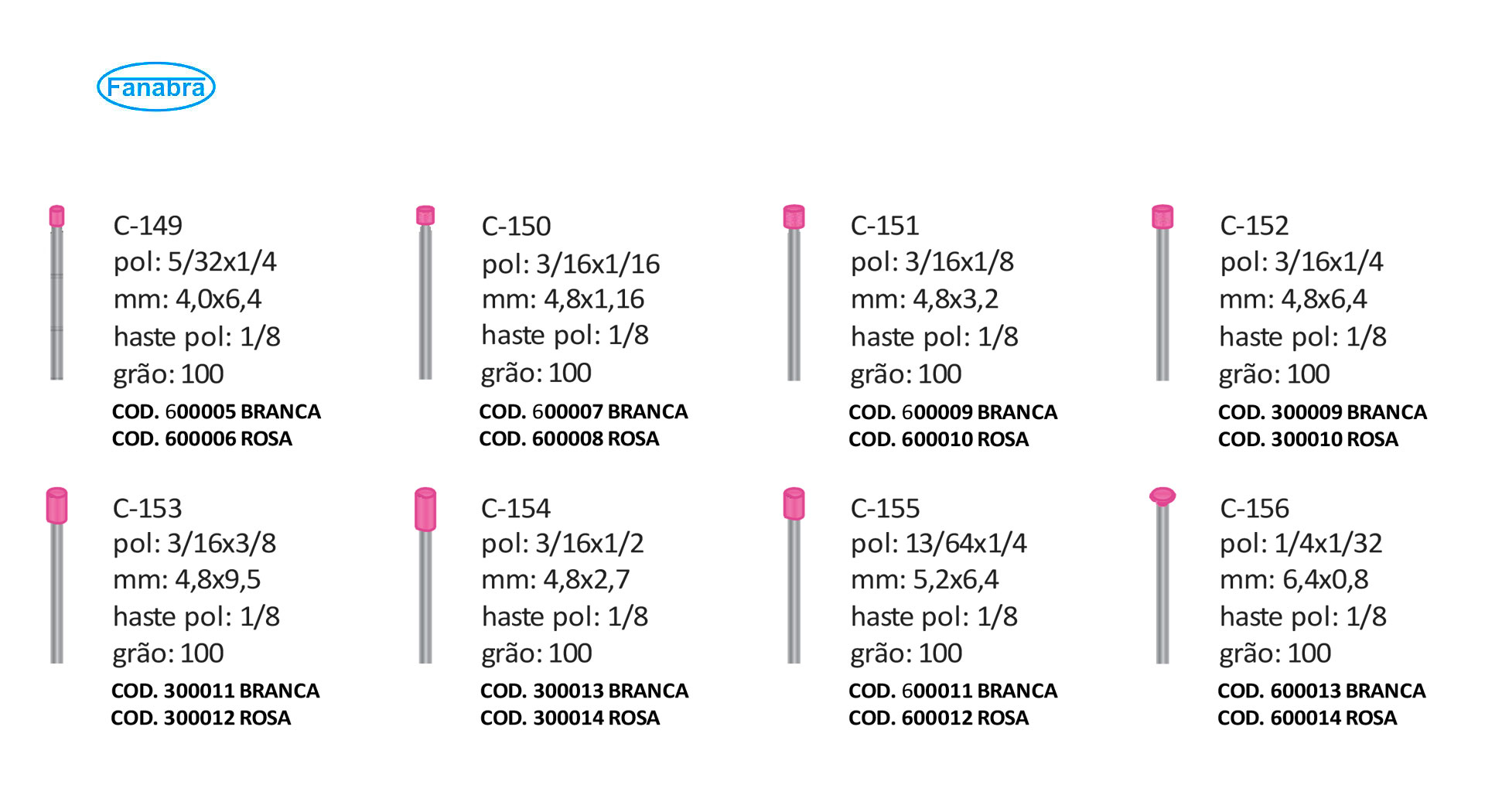 Fanabra

C-149
pol: 5/32x1/4
mm: 4,0x6,4
haste pol: 1/8
grão: 100
COD. 600005 BRANCA
COD. 600006 ROSA

C-150
pol: 3/16x1/16
mm: 4,8x1,16
haste pol: 1/8
grão: 100
COD. 600007 BRANCA
COD. 600008 ROSA

C-151
pol: 3/16x1/8
mm: 4,8x3,2
haste pol: 1/8
grão: 100
COD. 600009 BRANCA
COD. 600010 ROSA

C-152
pol: 3/16x1/4
mm: 4,8x6,4
haste pol: 1/8
grão: 100
COD. 300009 BRANCA
COD. 300010 ROSA

C-153
pol: 3/16x3/8
mm: 4,8x9,5
haste pol: 1/8
grão: 100
COD. 300011 BRANCA
COD. 300012 ROSA

C-154
pol: 3/16x1/2
mm: 4,8x2,7
haste pol: 1/8
grão: 100
COD. 300013 BRANCA
COD. 300014 ROSA

C-155
pol: 13/64x1/4
mm: 5,2x6,4
haste pol: 1/8
grão: 100
COD. 600011 BRANCA
COD. 600012 ROSA

C-156
pol: 1/4x1/32
mm: 6,4x0,8
haste pol: 1/8
grão: 100
COD. 600013 BRANCA
COD. 600014 ROSA